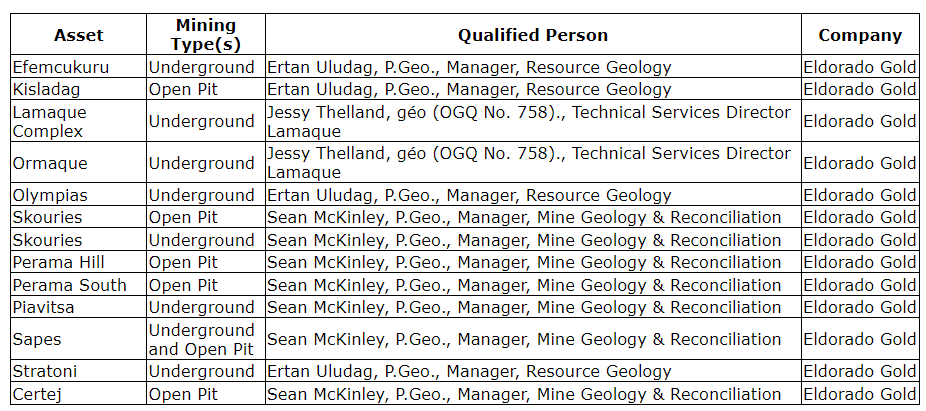 | Asset | Mining Type(s) | Qualified Person | Company |
|---|---|---|---|
| Efemcukuru | Underground | Ertan Uludag, P.Geo., Manager, Resource Geology | Eldorado Gold |
| Kisladag | Open Pit | Ertan Uludag, P.Geo., Manager, Resource Geology | Eldorado Gold |
| Lamaque Complex | Underground | Jessy Thelland, géo (OGQ No. 758)., Technical Services Director Lamaque | Eldorado Gold |
| Ormaque | Underground | Jessy Thelland, géo (OGQ No. 758)., Technical Services Director Lamaque | Eldorado Gold |
| Olympias | Underground | Ertan Uludag, P.Geo., Manager, Resource Geology | Eldorado Gold |
| Skouries | Open Pit | Sean McKinley, P.Geo., Manager, Mine Geology & Reconciliation | Eldorado Gold |
| Skouries | Underground | Sean McKinley, P.Geo., Manager, Mine Geology & Reconciliation | Eldorado Gold |
| Perama Hill | Open Pit | Sean McKinley, P.Geo., Manager, Mine Geology & Reconciliation | Eldorado Gold |
| Perama South | Open Pit | Sean McKinley, P.Geo., Manager, Mine Geology & Reconciliation | Eldorado Gold |
| Piavitsa | Underground | Sean McKinley, P.Geo., Manager, Mine Geology & Reconciliation | Eldorado Gold |
| Sapes | Underground and Open Pit | Sean McKinley, P.Geo., Manager, Mine Geology & Reconciliation | Eldorado Gold |
| Stratoni | Underground | Ertan Uludag, P.Geo., Manager, Resource Geology | Eldorado Gold |
| Certej | Open Pit | Sean McKinley, P.Geo., Manager, Mine Geology & Reconciliation | Eldorado Gold |